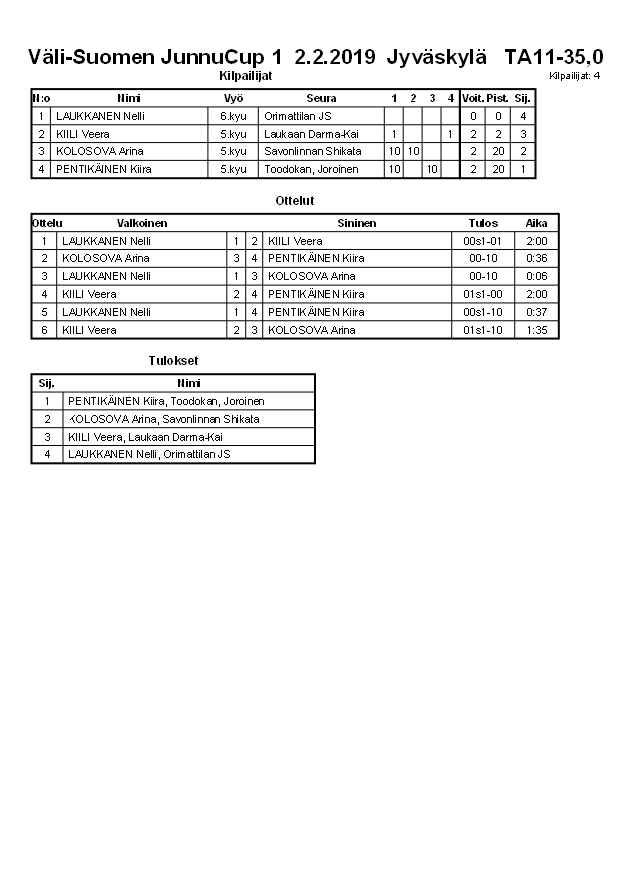 Väli-Suomen JunnuCup 1 2.2.2019 Jyväskylä TA11-35,0

Kilpailijat

Kilpailijat: 4

| N:o | Nimi | Vyö | Seura | 1 | 2 | 3 | 4 | Voit. | Pist. | Sij. |
|---|---|---|---|---|---|---|---|---|---|---|
| 1 | LAUKKANEN Nelli | 6.kyu | Orimattilan JS | | | | | 0 | 0 | 4 |
| 2 | KIILI Veera | 5.kyu | Laukaan Darma-Kai | 1 | | | 1 | 2 | 2 | 3 |
| 3 | KOLOSOVA Arina | 5.kyu | Savonlinnan Shikata | 10 | 10 | | | 2 | 20 | 2 |
| 4 | PENTIKÄINEN Kiira | 5.kyu | Toodokan, Joroinen | 10 | | 10 | | 2 | 20 | 1 |

Ottelut

| Ottelu | Valkoinen | | | Sininen | Tulos | Aika |
|---|---|---|---|---|---|---|
| 1 | LAUKKANEN Nelli | 1 | 2 | KIILI Veera | 00s1-01 | 2:00 |
| 2 | KOLOSOVA Arina | 3 | 4 | PENTIKÄINEN Kiira | 00-10 | 0:36 |
| 3 | LAUKKANEN Nelli | 1 | 3 | KOLOSOVA Arina | 00-10 | 0:06 |
| 4 | KIILI Veera | 2 | 4 | PENTIKÄINEN Kiira | 01s1-00 | 2:00 |
| 5 | LAUKKANEN Nelli | 1 | 4 | PENTIKÄINEN Kiira | 00s1-10 | 0:37 |
| 6 | KIILI Veera | 2 | 3 | KOLOSOVA Arina | 01s1-10 | 1:35 |

Tulokset

| Sij. | Nimi |
|---|---|
| 1 | PENTIKÄINEN Kiira, Toodokan, Joroinen |
| 2 | KOLOSOVA Arina, Savonlinnan Shikata |
| 3 | KIILI Veera, Laukaan Darma-Kai |
| 4 | LAUKKANEN Nelli, Orimattilan JS |